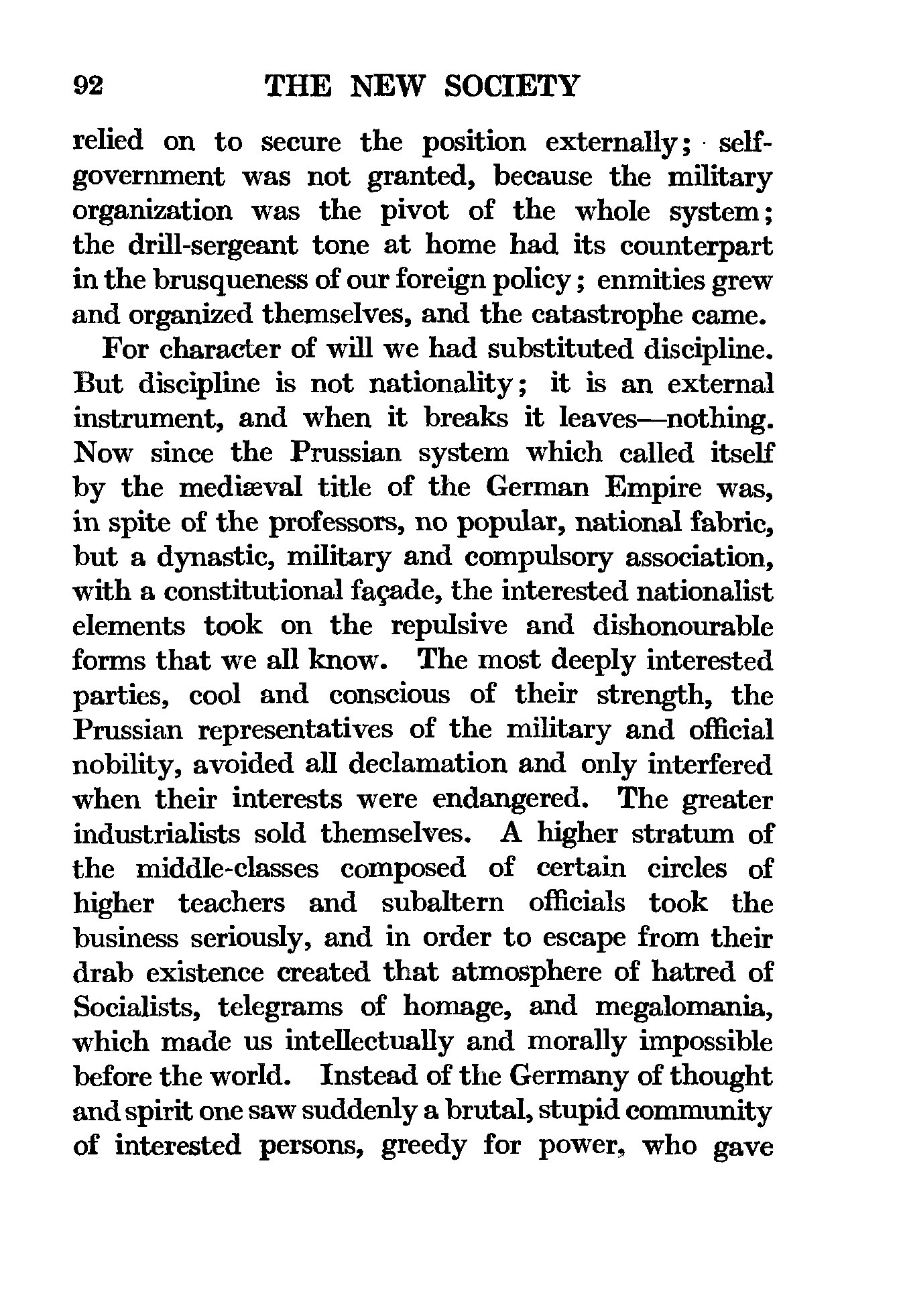 92 THE NEW SOCIETY

relied on to secure the position externally; self-government was not granted, because the military organization was the pivot of the whole system; the drill-sergeant tone at home had its counterpart in the brusqueness of our foreign policy; enmities grew and organized themselves, and the catastrophe came.

For character of will we had substituted discipline. But discipline is not nationality; it is an external instrument, and when it breaks it leaves—nothing. Now since the Prussian system which called itself by the mediæval title of the German Empire was, in spite of the professors, no popular, national fabric, but a dynastic, military and compulsory association, with a constitutional façade, the interested nationalist elements took on the repulsive and dishonourable forms that we all know. The most deeply interested parties, cool and conscious of their strength, the Prussian representatives of the military and official nobility, avoided all declamation and only interfered when their interests were endangered. The greater industrialists sold themselves. A higher stratum of the middle-classes composed of certain circles of higher teachers and subaltern officials took the business seriously, and in order to escape from their drab existence created that atmosphere of hatred of Socialists, telegrams of homage, and megalomania, which made us intellectually and morally impossible before the world. Instead of the Germany of thought and spirit one saw suddenly a brutal, stupid community of interested persons, greedy for power, who gave